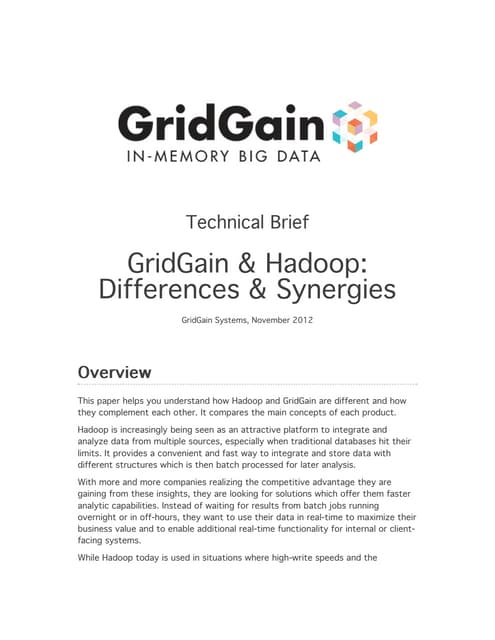 GridGain
IN-MEMORY BIG DATA

Technical Brief

GridGain & Hadoop: Differences & Synergies

GridGain Systems, November 2012

Overview

This paper helps you understand how Hadoop and GridGain are different and how they complement each other. It compares the main concepts of each product.

Hadoop is increasingly being seen as an attractive platform to integrate and analyze data from multiple sources, especially when traditional databases hit their limits. It provides a convenient and fast way to integrate and store data with different structures which is then batch processed for later analysis.

With more and more companies realizing the competitive advantage they are gaining from these insights, they are looking for solutions which offer them faster analytic capabilities. Instead of waiting for results from batch jobs running overnight or in off-hours, they want to use their data in real-time to maximize their business value and to enable additional real-time functionality for internal or client-facing systems.

While Hadoop today is used in situations where high-write speeds and the